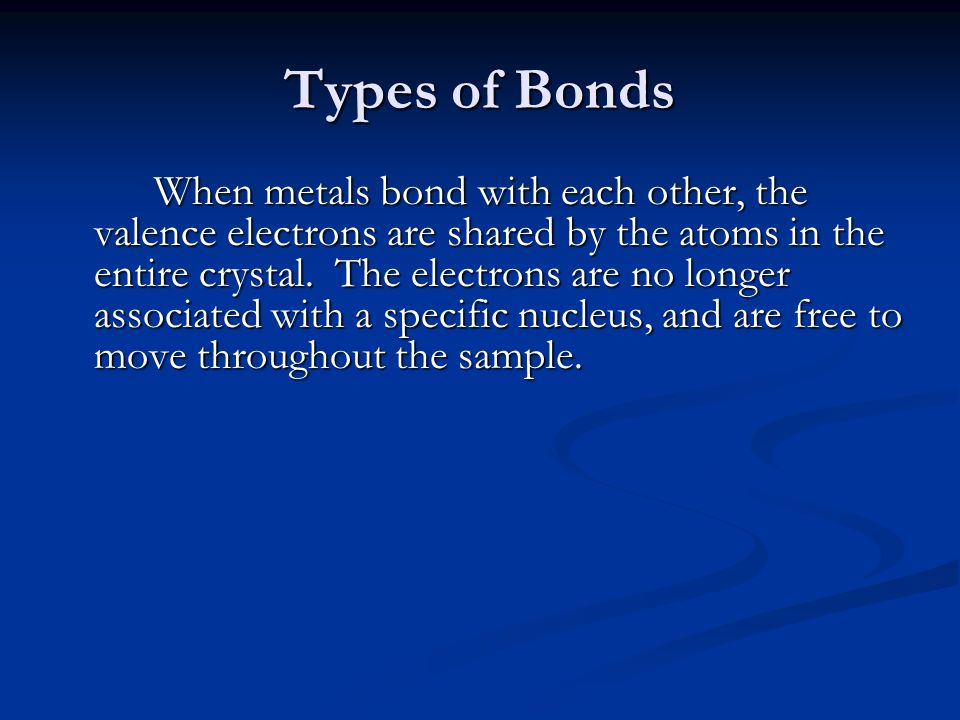 Types of Bonds

When metals bond with each other, the valence electrons are shared by the atoms in the entire crystal. The electrons are no longer associated with a specific nucleus, and are free to move throughout the sample.